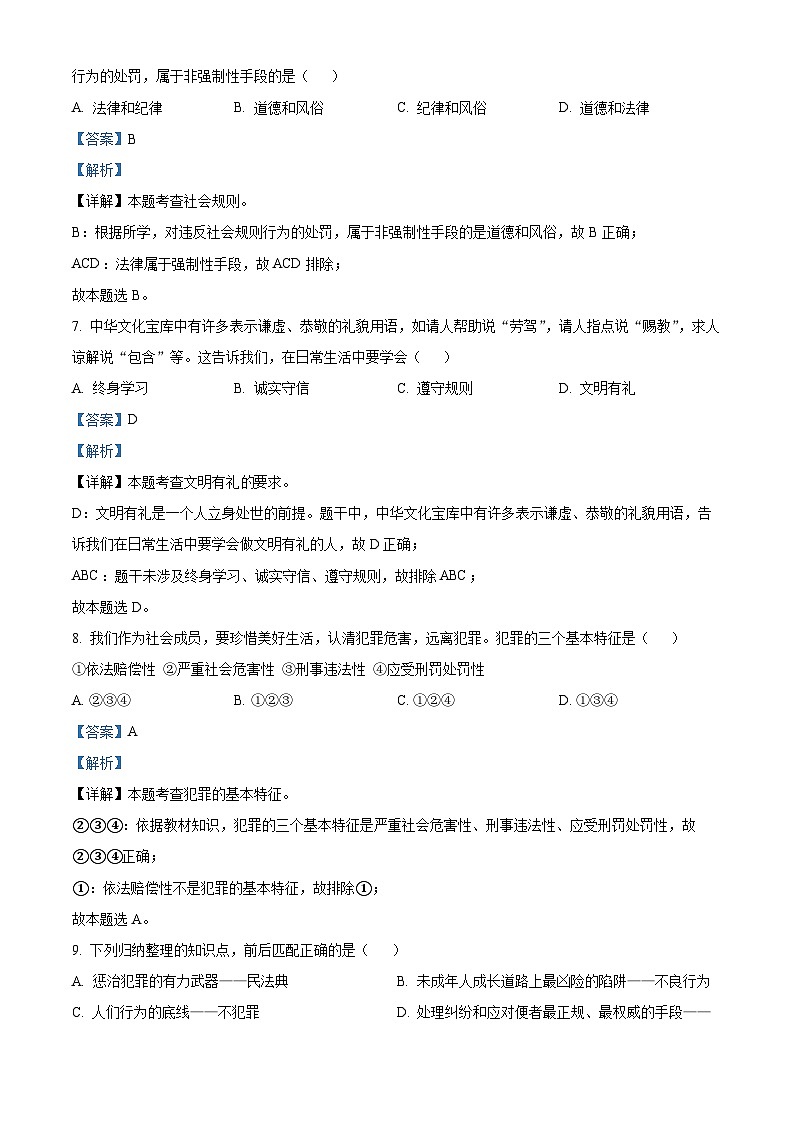 行为的处罚，属于非强制性手段的是（　）

A. 法律和纪律　B. 道德和风俗　C. 纪律和风俗　D. 道德和法律

【答案】B

【解析】

【详解】本题考查社会规则。

B：根据所学，对违反社会规则行为的处罚，属于非强制性手段的是道德和风俗，故 B 正确；

ACD：法律属于强制性手段，故 ACD 排除；

故本题选 B。

7. 中华文化宝库中有许多表示谦虚、恭敬的礼貌用语，如请人帮助说“劳驾”，请人指点说“赐教”，求人谅解说“包含”等。这告诉我们，在日常生活中要学会（　）

A. 终身学习　B. 诚实守信　C. 遵守规则　D. 文明有礼

【答案】D

【解析】

【详解】本题考查文明有礼的要求。

D：文明有礼是一个人立身处世的前提。题干中，中华文化宝库中有许多表示谦虚、恭敬的礼貌用语，告诉我们在日常生活中要学会做文明有礼的人，故 D 正确；

ABC：题干未涉及终身学习、诚实守信、遵守规则，故排除 ABC；

故本题选 D。

8. 我们作为社会成员，要珍惜美好生活，认清犯罪危害，远离犯罪。犯罪的三个基本特征是（　）

①依法赔偿性 ②严重社会危害性 ③刑事违法性 ④应受刑罚处罚性

A. ②③④　B. ①②③　C. ①②④　D. ①③④

【答案】A

【解析】

【详解】本题考查犯罪的基本特征。

②③④：依据教材知识，犯罪的三个基本特征是严重社会危害性、刑事违法性、应受刑罚处罚性，故②③④正确；

①：依法赔偿性不是犯罪的基本特征，故排除①；

故本题选 A。

9. 下列归纳整理的知识点，前后匹配正确的是（　）

A. 惩治犯罪的有力武器——民法典　B. 未成年人成长道路上最凶险的陷阱——不良行为

C. 人们行为的底线——不犯罪　D. 处理纠纷和应对侵害最正规、最权威的手段——